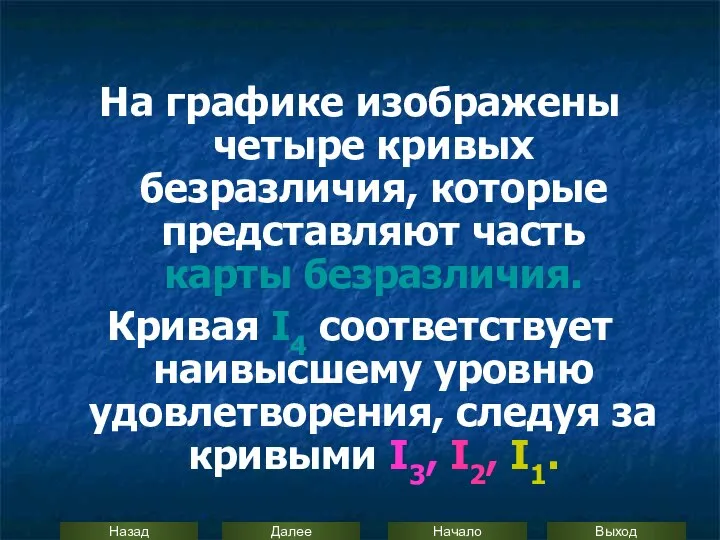 На графике изображены четыре кривых безразличия, которые представляют часть карты безразличия.

Кривая $I_4$ соответствует наивысшему уровню удовлетворения, следуя за кривыми $I_3$, $I_2$, $I_1$.

Назад Далее Начало Выход